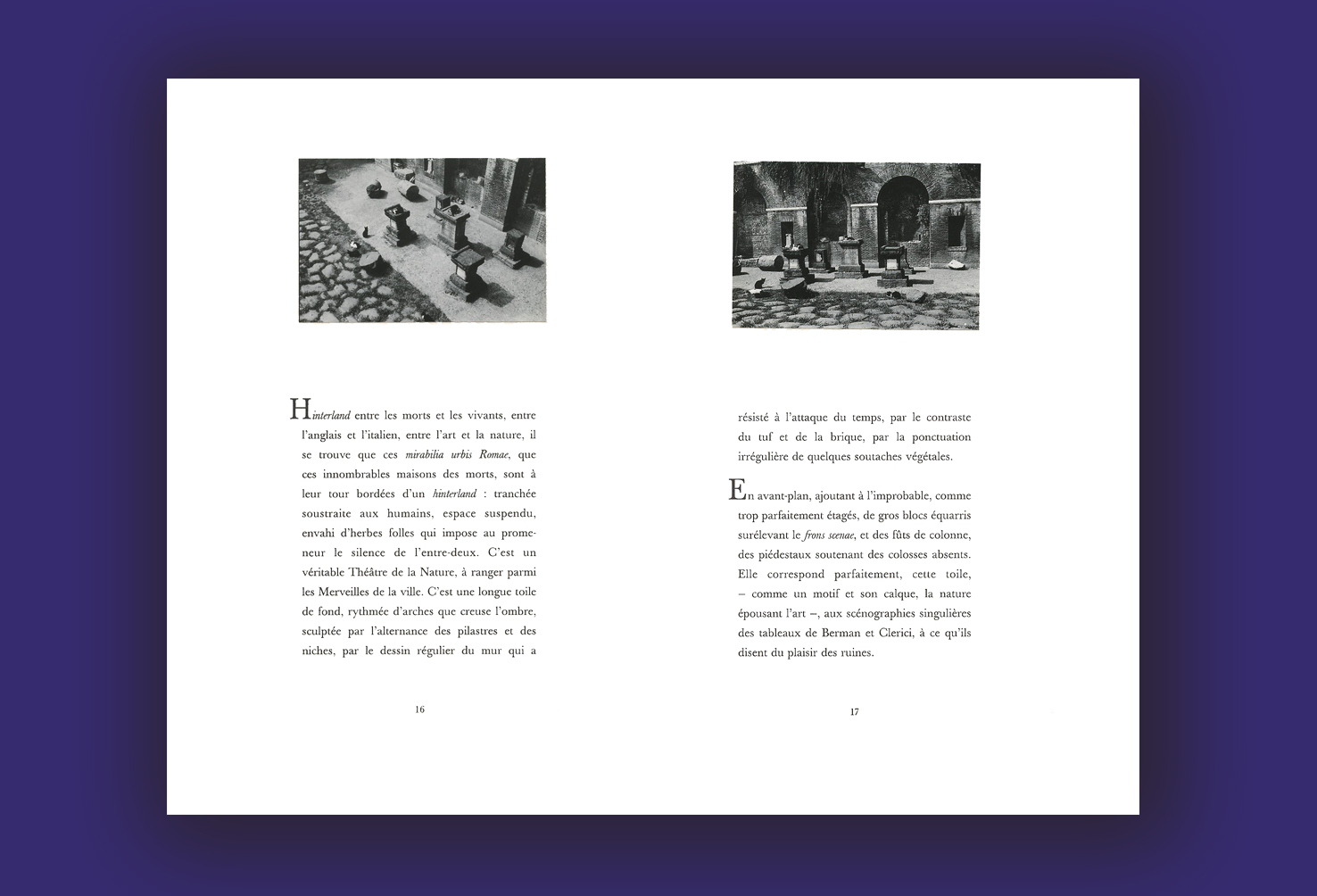 Hinterland entre les morts et les vivants, entre l'anglais et l'italien, entre l'art et la nature, il se trouve que ces mirabilia urbis Romae, que ces innombrables maisons des morts, sont à leur tour bordées d'un hinterland : tranchée soustraite aux humains, espace suspendu, envahi d'herbes folles qui impose au promeneur le silence de l'entre-deux. C'est un véritable Théâtre de la Nature, à ranger parmi les Merveilles de la ville. C'est une longue toile de fond, rythmée d'arches que creuse l'ombre, sculptée par l'alternance des pilastres et des niches, par le dessin régulier du mur qui a

16

résisté à l'attaque du temps, par le contraste du tuf et de la brique, par la ponctuation irrégulière de quelques soutaches végétales.

En avant-plan, ajoutant à l'improbable, comme trop parfaitement étagés, de gros blocs équarris surélevant le frons scenae, et des fûts de colonne, des piédestaux soutenant des colosses absents. Elle correspond parfaitement, cette toile, – comme un motif et son calque, la nature épousant l'art –, aux scénographies singulières des tableaux de Berman et Clerici, à ce qu'ils disent du plaisir des ruines.

17